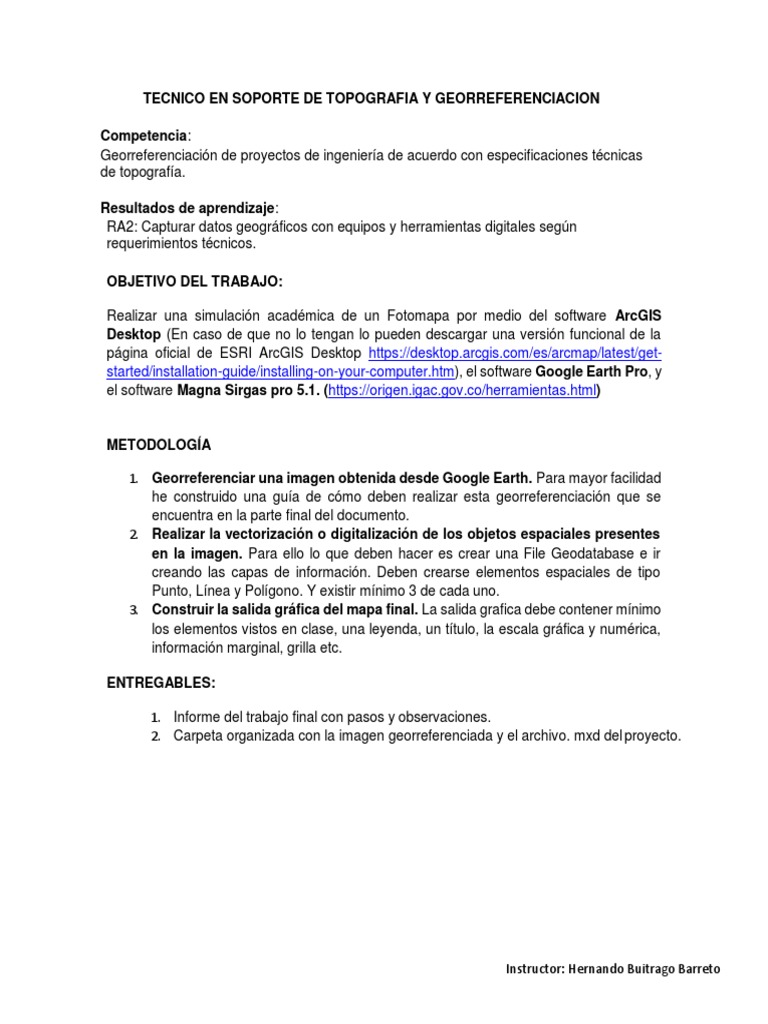 TECNICO EN SOPORTE DE TOPOGRAFIA Y GEORREFERENCIACION

Competencia:
Georreferenciación de proyectos de ingeniería de acuerdo con especificaciones técnicas de topografía.

Resultados de aprendizaje:
RA2: Capturar datos geográficos con equipos y herramientas digitales según requerimientos técnicos.

OBJETIVO DEL TRABAJO:

Realizar una simulación académica de un Fotomapa por medio del software ArcGIS Desktop (En caso de que no lo tengan lo pueden descargar una versión funcional de la página oficial de ESRI ArcGIS Desktop https://desktop.arcgis.com/es/arcmap/latest/get-started/installation-guide/installing-on-your-computer.htm), el software Google Earth Pro, y el software Magna Sirgas pro 5.1. (https://origen.igac.gov.co/herramientas.html)

METODOLOGÍA

1. Georreferenciar una imagen obtenida desde Google Earth. Para mayor facilidad he construido una guía de cómo deben realizar esta georreferenciación que se encuentra en la parte final del documento.
2. Realizar la vectorización o digitalización de los objetos espaciales presentes en la imagen. Para ello lo que deben hacer es crear una File Geodatabase e ir creando las capas de información. Deben crearse elementos espaciales de tipo Punto, Línea y Polígono. Y existir mínimo 3 de cada uno.
3. Construir la salida gráfica del mapa final. La salida grafica debe contener mínimo los elementos vistos en clase, una leyenda, un título, la escala gráfica y numérica, información marginal, grilla etc.

ENTREGABLES:

1. Informe del trabajo final con pasos y observaciones.
2. Carpeta organizada con la imagen georreferenciada y el archivo. mxd del proyecto.

Instructor: Hernando Buitrago Barreto